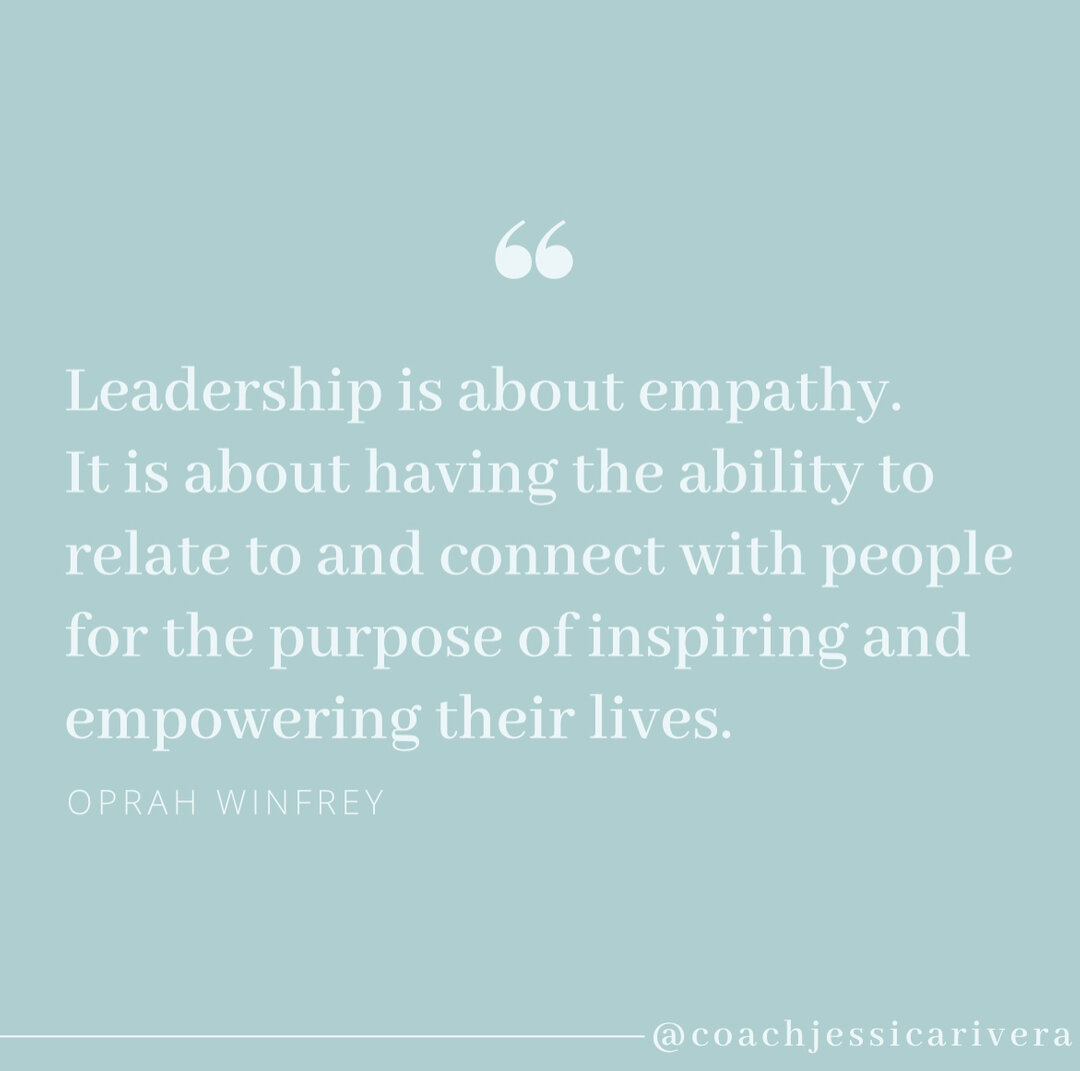 “

Leadership is about empathy. It is about having the ability to relate to and connect with people for the purpose of inspiring and empowering their lives.

OPRAH WINFREY

@coachjessicarivera